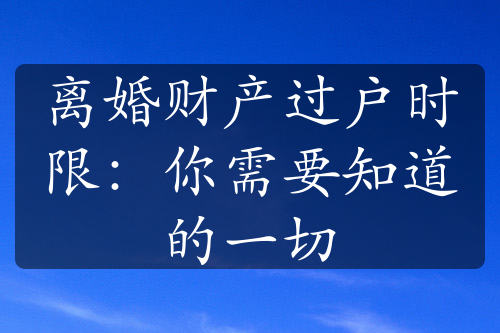 离婚财产过户时限：你需要知道的一切